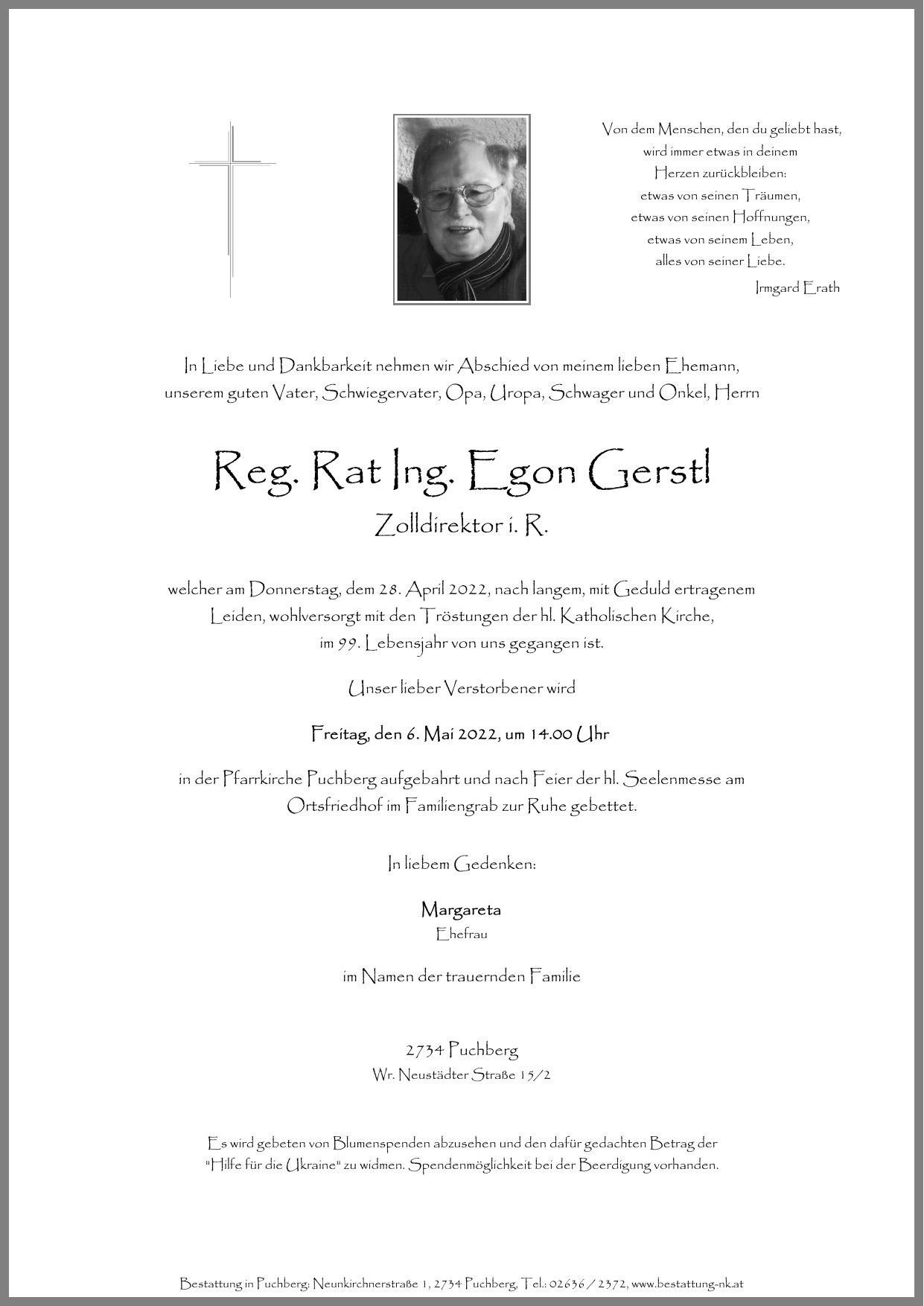 Von dem Menschen, den du geliebt hast,
wird immer etwas in deinem
Herzen zurückbleiben:
etwas von seinen Träumen,
etwas von seinen Hoffnungen,
etwas von seinem Leben,
alles von seiner Liebe.
Irmgard Erath

In Liebe und Dankbarkeit nehmen wir Abschied von meinem lieben Ehemann, unserem guten Vater, Schwiegervater, Opa, Uropa, Schwager und Onkel, Herrn

Reg. Rat Ing. Egon Gerstl

Zolldirektor i. R.

welcher am Donnerstag, dem 28. April 2022, nach langem, mit Geduld ertragenem Leiden, wohlversorgt mit den Tröstungen der hl. Katholischen Kirche, im 99. Lebensjahr von uns gegangen ist.

Unser lieber Verstorbener wird

Freitag, den 6. Mai 2022, um 14.00 Uhr

in der Pfarrkirche Puchberg aufgebahrt und nach Feier der hl. Seelenmesse am Ortsfriedhof im Familiengrab zur Ruhe gebettet.

In liebem Gedenken:

Margareta
Ehefrau

im Namen der trauernden Familie

2734 Puchberg
Wr. Neustädter Straße 15/2

Es wird gebeten von Blumenspenden abzusehen und den dafür gedachten Betrag der "Hilfe für die Ukraine" zu widmen. Spendenmöglichkeit bei der Beerdigung vorhanden.

Bestattung in Puchberg: Neunkirchnerstraße 1, 2734 Puchberg, Tel.: 02636 / 2372, www.bestattung-nk.at